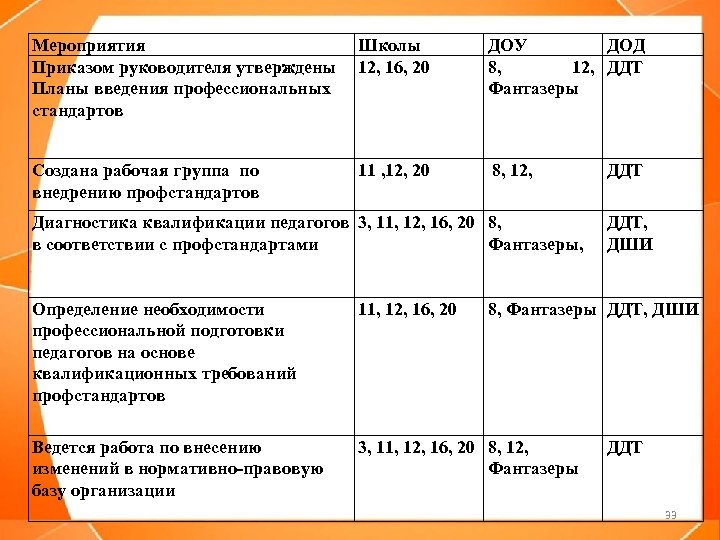 | Мероприятия | Школы | ДОУ | ДОД |
|---|---|---|---|
| Приказом руководителя утверждены Планы введения профессиональных стандартов | 12, 16, 20 | 8, 12, Фантазеры | ДДТ |
| Создана рабочая группа по внедрению профстандартов | 11 ,12, 20 | 8, 12, | ДДТ |
| Диагностика квалификации педагогов в соответствии с профстандартами | 3, 11, 12, 16, 20 | 8, Фантазеры, | ДДТ, ДШИ |
| Определение необходимости профессиональной подготовки педагогов на основе квалификационных требований профстандартов | 11, 12, 16, 20 | 8, Фантазеры | ДДТ, ДШИ |
| Ведется работа по внесению изменений в нормативно-правовую базу организации | 3, 11, 12, 16, 20 | 8, 12, Фантазеры | ДДТ |

33